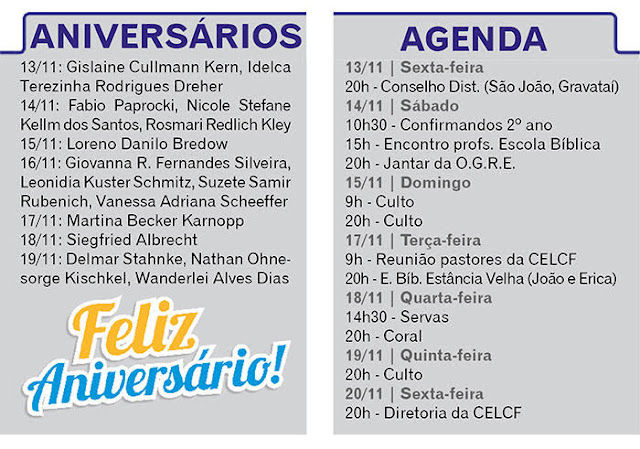 ANIVERSÁRIOS

13/11: Gislaine Cullmann Kern, Idelca Terezinha Rodrigues Dreher
14/11: Fabio Paprocki, Nicole Stefane Kellm dos Santos, Rosmari Redlich Kley
15/11: Loreno Danilo Bredow
16/11: Giovanna R. Fernandes Silveira, Leonidia Kuster Schmitz, Suzete Samir Rubenich, Vanessa Adriana Scheeffer
17/11: Martina Becker Karnopp
18/11: Siegfried Albrecht
19/11: Delmar Stahnke, Nathan Ohnesorge Kischkel, Wanderlei Alves Dias

Feliz Aniversário!

AGENDA

13/11 | Sexta-feira
20h - Conselho Dist. (São João, Gravataí)
14/11 | Sábado
10h30 - Confirmandos 2º ano
15h - Encontro profs. Escola Bíblica
20h - Jantar da O.G.R.E.
15/11 | Domingo
9h - Culto
20h - Culto
17/11 | Terça-feira
9h - Reunião pastores da CELCF
20h - E. Bíb. Estância Velha (João e Erica)
18/11 | Quarta-feira
14h30 - Servas
20h - Coral
19/11 | Quinta-feira
20h - Culto
20/11 | Sexta-feira
20h - Diretoria da CELCF